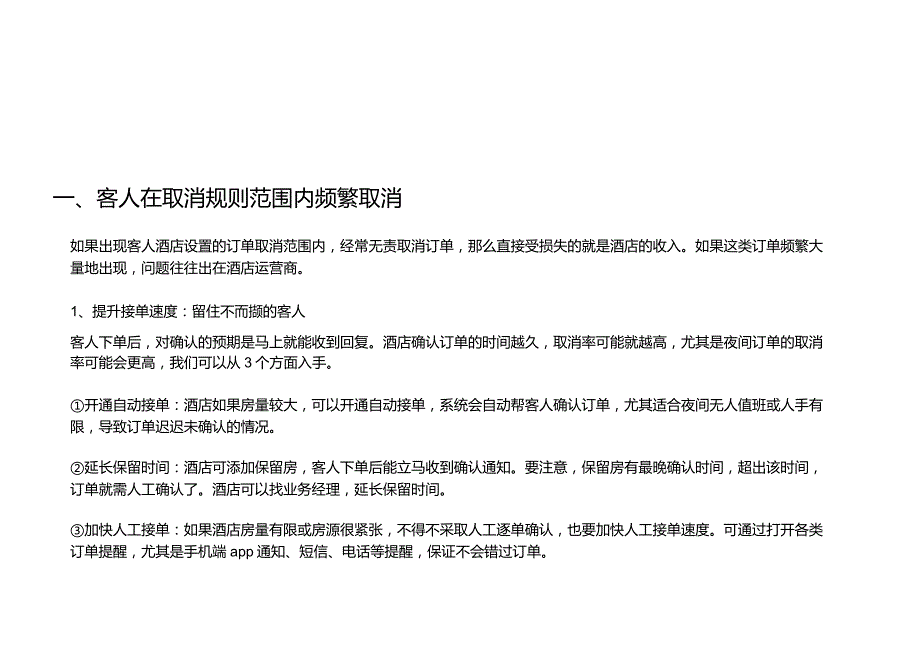 一、客人在取消规则范围内频繁取消

如果出现客人酒店设置的订单取消范围内，经常无责取消订单，那么直接受损失的就是酒店的收入。如果这类订单频繁大量地出现，问题往往出在酒店运营商。

1、提升接单速度：留住不而撷的客人

客人下单后，对确认的预期是马上就能收到回复。酒店确认订单的时间越久，取消率可能就越高，尤其是夜间订单的取消率可能会更高，我们可以从 3 个方面入手。

①开通自动接单：酒店如果房量较大，可以开通自动接单，系统会自动帮客人确认订单，尤其适合夜间无人值班或人手有限，导致订单迟迟未确认的情况。

②延长保留时间：酒店可添加保留房，客人下单后能立马收到确认通知。要注意，保留房有最晚确认时间，超出该时间，订单就需人工确认了。酒店可以找业务经理，延长保留时间。

③加快人工接单：如果酒店房量有限或房源很紧张，不得不采取人工逐单确认，也要加快人工接单速度。可通过打开各类订单提醒，尤其是手机端 app 通知、短信、电话等提醒，保证不会错过订单。